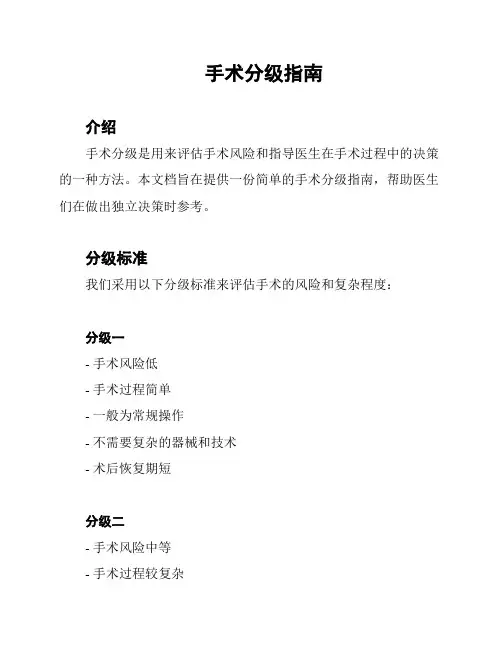 手术分级指南

介绍

手术分级是用来评估手术风险和指导医生在手术过程中的决策的一种方法。本文档旨在提供一份简单的手术分级指南，帮助医生们在做出独立决策时参考。

分级标准

我们采用以下分级标准来评估手术的风险和复杂程度：

分级一

- 手术风险低
- 手术过程简单
- 一般为常规操作
- 不需要复杂的器械和技术
- 术后恢复期短

分级二

- 手术风险中等
- 手术过程较复杂